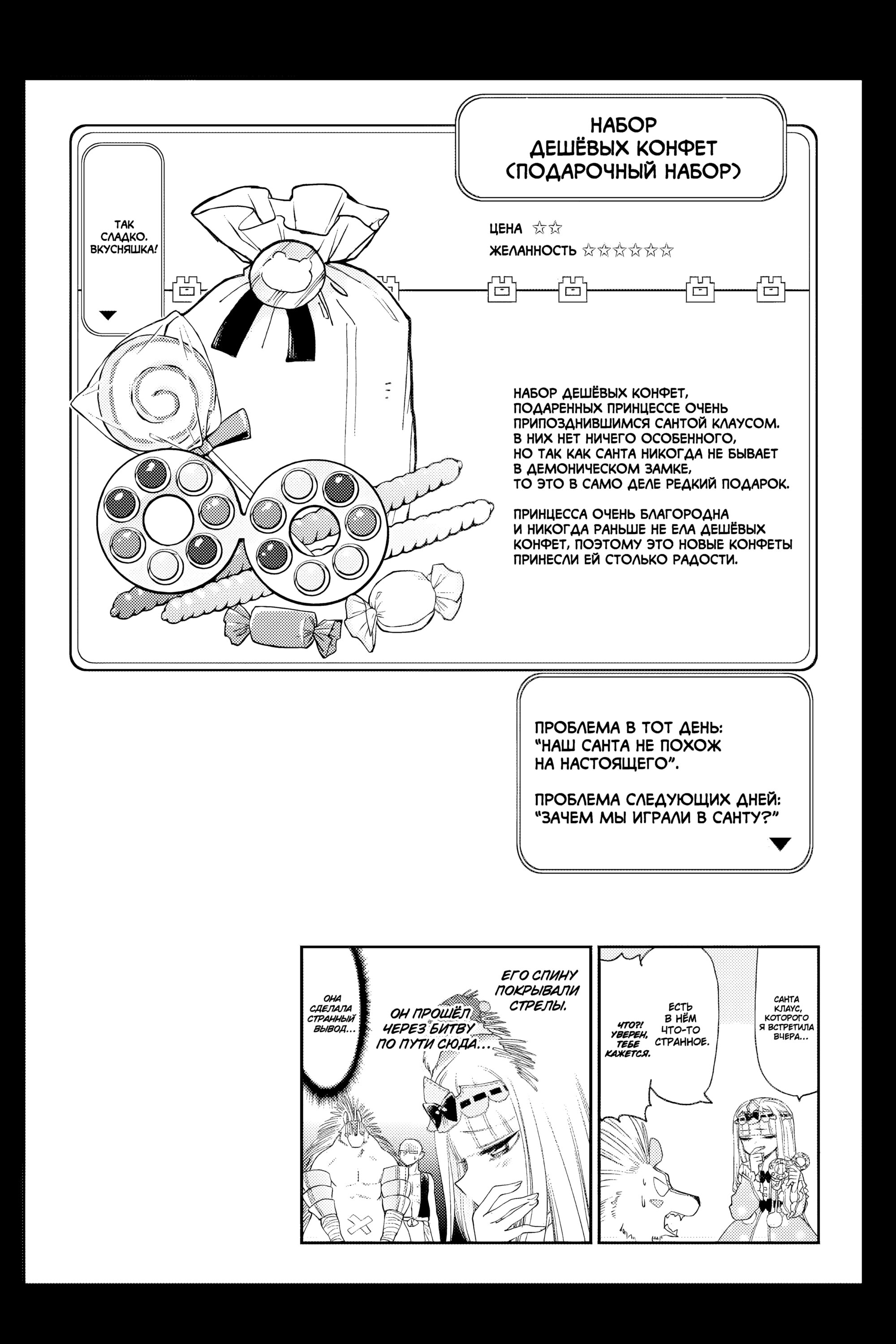 НАБОР ДЕШЁВЫХ КОНФЕТ (ПОДАРОЧНЫЙ НАБОР)

ТАК СЛАДКО. ВКУСНЯШКА!

ЦЕНА ☆☆
ЖЕЛАННОСТЬ ☆☆☆☆☆☆

НАБОР ДЕШЁВЫХ КОНФЕТ, ПОДАРЕННЫХ ПРИНЦЕССЕ ОЧЕНЬ ПРИПОЗДНИВШИМСЯ САНТОЙ КЛАУСОМ. В НИХ НЕТ НИЧЕГО ОСОБЕННОГО, НО ТАК КАК САНТА НИКОГДА НЕ БЫВАЕТ В ДЕМОНИЧЕСКОМ ЗАМКЕ, ТО ЭТО В САМО ДЕЛЕ РЕДКИЙ ПОДАРОК.

ПРИНЦЕССА ОЧЕНЬ БЛАГОРОДНА И НИКОГДА РАНЬШЕ НЕ ЕЛА ДЕШЁВЫХ КОНФЕТ, ПОЭТОМУ ЭТО НОВЫЕ КОНФЕТЫ ПРИНЕСЛИ ЕЙ СТОЛЬКО РАДОСТИ.

ПРОБЛЕМА В ТОТ ДЕНЬ: "НАШ САНТА НЕ ПОХОЖ НА НАСТОЯЩЕГО".

ПРОБЛЕМА СЛЕДУЮЩИХ ДНЕЙ: "ЗАЧЕМ МЫ ИГРАЛИ В САНТУ?"

САНТА КЛАУС, КОТОРОГО Я ВСТРЕТИЛА ВЧЕРА...

ЕСТЬ В НЁМ ЧТО-ТО СТРАННОЕ.

ЧТО?! УВЕРЕН, ТЕБЕ КАЖЕТСЯ.

ЕГО СПИНУ ПОКРЫВАЛИ СТРЕЛЫ.

ОН ПРОШЁЛ ЧЕРЕЗ БИТВУ ПО ПУТИ СЮДА...

ОНА СДЕЛАЛА СТРАННЫЙ ВЫВОД...